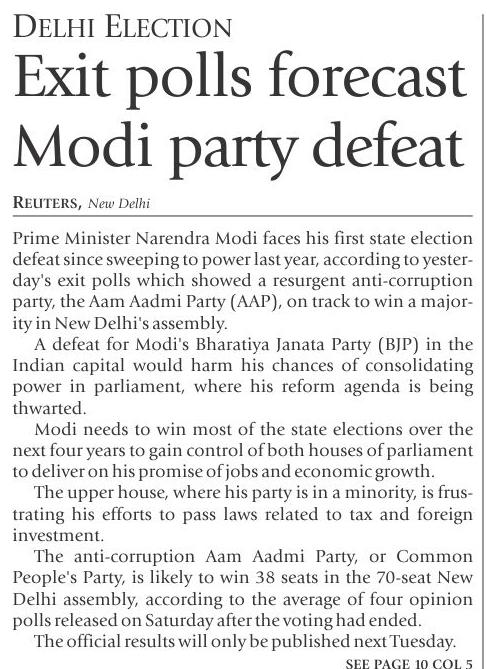 DELHI ELECTION

Exit polls forecast Modi party defeat

REUTERS, New Delhi

Prime Minister Narendra Modi faces his first state election defeat since sweeping to power last year, according to yesterday's exit polls which showed a resurgent anti-corruption party, the Aam Aadmi Party (AAP), on track to win a majority in New Delhi's assembly.

A defeat for Modi's Bharatiya Janata Party (BJP) in the Indian capital would harm his chances of consolidating power in parliament, where his reform agenda is being thwarted.

Modi needs to win most of the state elections over the next four years to gain control of both houses of parliament to deliver on his promise of jobs and economic growth.

The upper house, where his party is in a minority, is frustrating his efforts to pass laws related to tax and foreign investment.

The anti-corruption Aam Aadmi Party, or Common People's Party, is likely to win 38 seats in the 70-seat New Delhi assembly, according to the average of four opinion polls released on Saturday after the voting had ended.

The official results will only be published next Tuesday.

SEE PAGE 10 COL 5